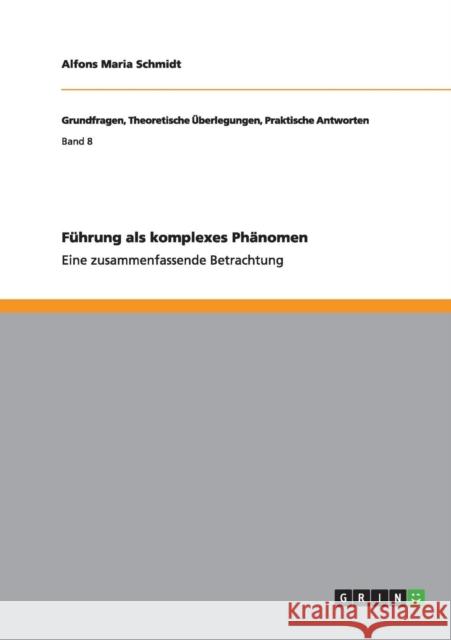 Alfons Maria Schmidt

Grundfragen, Theoretische Überlegungen, Praktische Antworten

Band 8

Führung als komplexes Phänomen

Eine zusammenfassende Betrachtung

GRIN